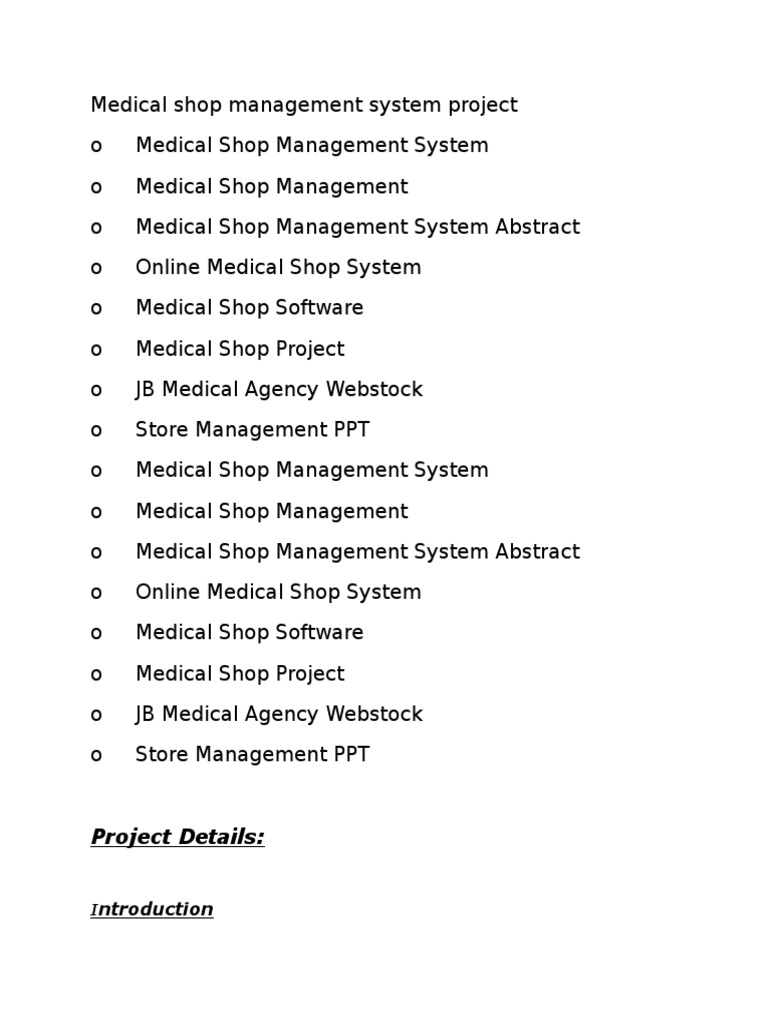 Medical shop management system project

o Medical Shop Management System
o Medical Shop Management
o Medical Shop Management System Abstract
o Online Medical Shop System
o Medical Shop Software
o Medical Shop Project
o JB Medical Agency Webstock
o Store Management PPT
o Medical Shop Management System
o Medical Shop Management
o Medical Shop Management System Abstract
o Online Medical Shop System
o Medical Shop Software
o Medical Shop Project
o JB Medical Agency Webstock
o Store Management PPT

Project Details:

Introduction